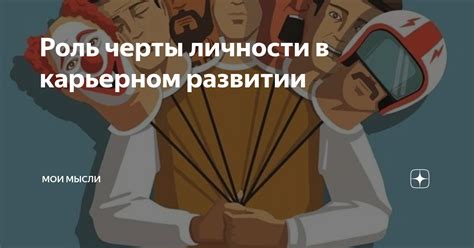 Роль черты личности в карьерном развитии

МОИ МЫСЛИ